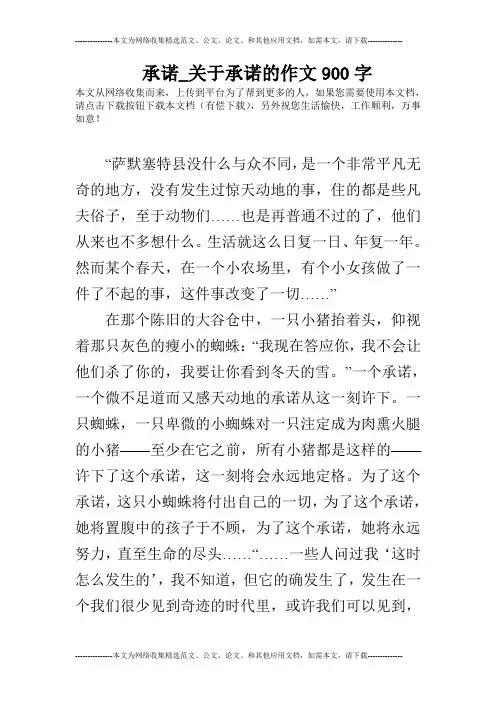 --------------本文为网络收集精选范文、公文、论文、和其他应用文档，如需本文，请下载--------------

承诺_关于承诺的作文900字

本文从网络收集而来，上传到平台为了帮到更多的人，如果您需要使用本文档，请点击下载按钮下载本文档（有偿下载），另外祝您生活愉快，工作顺利，万事如意！

“萨默塞特县没什么与众不同，是一个非常平凡无奇的地方，没有发生过惊天动地的事，住的都是些凡夫俗子，至于动物们……也是再普通不过的了，他们从来也不多想什么。生活就这么日复一日、年复一年。然而某个春天，在一个小农场里，有个小女孩做了一件了不起的事，这件事改变了一切……”

在那个陈旧的大谷仓中，一只小猪抬着头，仰视着那只灰色的瘦小的蜘蛛：“我现在答应你，我不会让他们杀了你的，我要让你看到冬天的雪。”一个承诺，一个微不足道而又感天动地的承诺从这一刻许下。一只蜘蛛，一只卑微的小蜘蛛对一只注定成为肉熏火腿的小猪——至少在它之前，所有小猪都是这样的——许下了这个承诺，这一刻将会永远地定格。为了这个承诺，这只小蜘蛛将付出自己的一切，为了这个承诺，她将置腹中的孩子于不顾，为了这个承诺，她将永远努力，直至生命的尽头……“……一些人问过我‘这时怎么发生的’，我不知道，但它的确发生了，发生在一个我们很少见到奇迹的时代里，或许我们可以见到，

--------------本文为网络收集精选范文、公文、论文、和其他应用文档，如需本文，请下载--------------